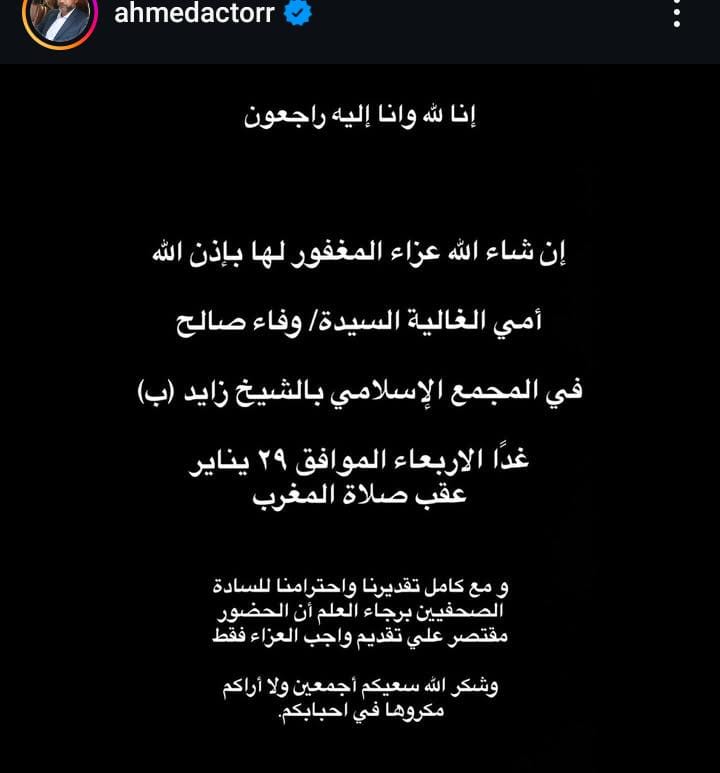 ahmedactorr

إنا لله وانا إليه راجعون

إن شاء الله عزاء المغفور لها بإذن الله

أمي الغالية السيدة/ وفاء صالح

في المجمع الإسلامي بالشيخ زايد (ب)

غدًا الاربعاء الموافق ٢٩ يناير
عقب صلاة المغرب

و مع كامل تقديرنا واحترامنا للسادة الصحفيين برجاء العلم أن الحضور مقتصر علي تقديم واجب العزاء فقط

وشكر الله سعيكم أجمعين ولا أراكم مكروها في احبابكم.